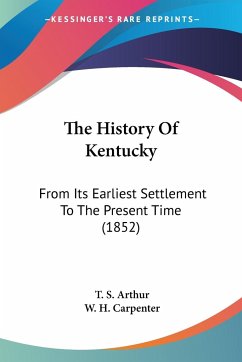 —KESSINGER'S RARE REPRINTS—

The History Of Kentucky

From Its Earliest Settlement To The Present Time (1852)

T. S. Arthur
W. H. Carpenter